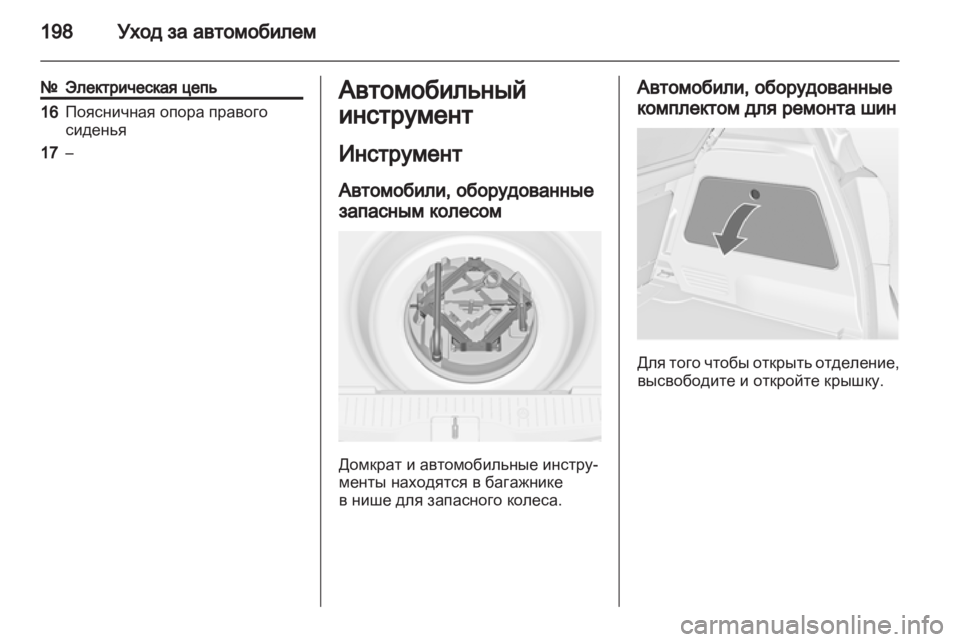 198 Уход за автомобилем

| № | Электрическая цепь |
|---|---|
| 16 | Поясничная опора правого сиденья |
| 17 | – |

Автомобильный инструмент

Инструмент

Автомобили, оборудованные запасным колесом

Домкрат и автомобильные инструменты находятся в багажнике в нише для запасного колеса.

Автомобили, оборудованные комплектом для ремонта шин

Для того чтобы открыть отделение, высвободите и откройте крышку.

carmanualsonline.info